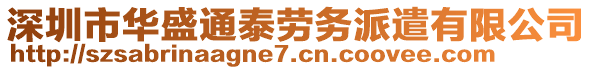 深圳市华盛通泰劳务派遣有限公司
http://szsabrinaagne7.cn.coovee.com